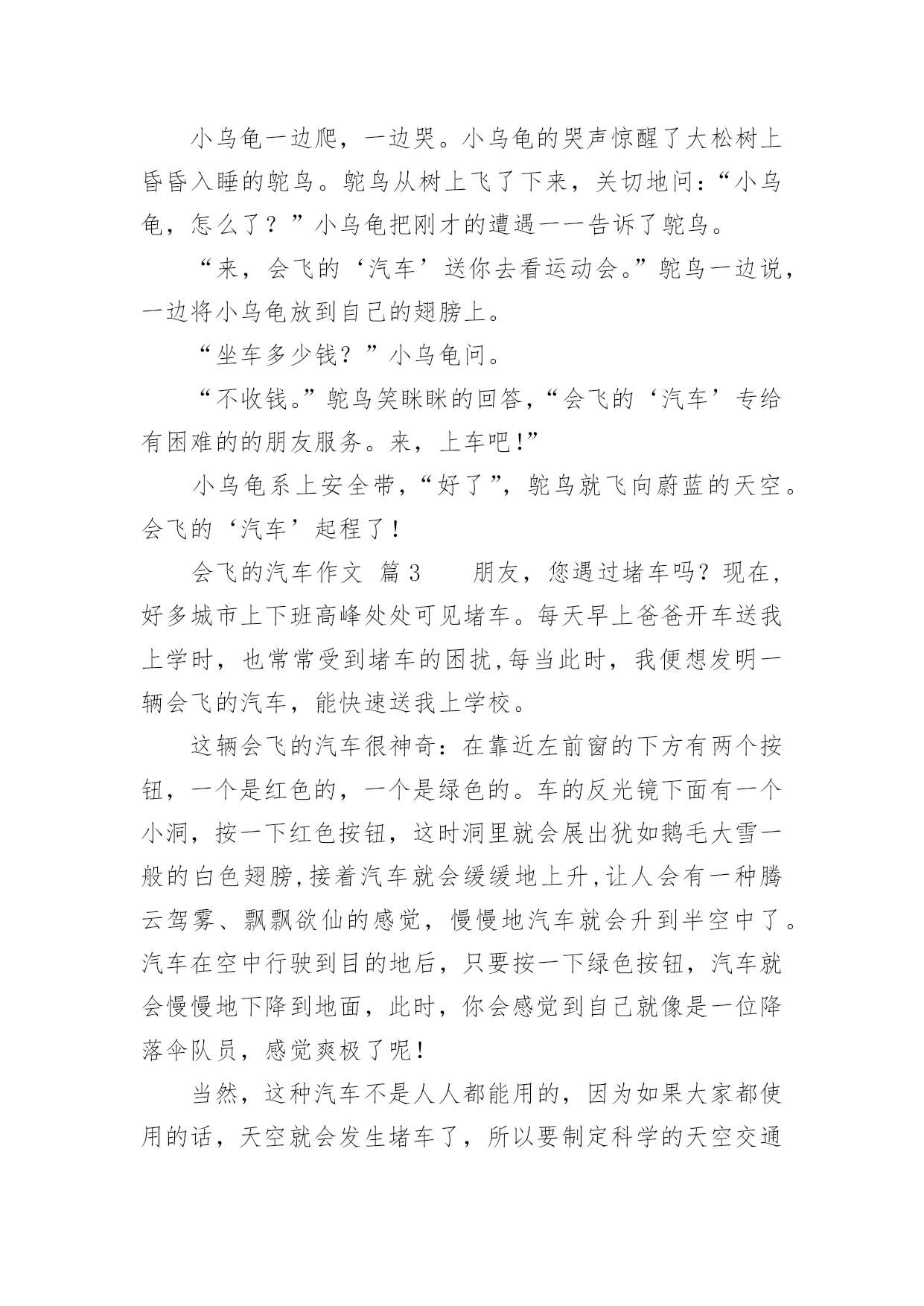 小乌龟一边爬，一边哭。小乌龟的哭声惊醒了大松树上昏昏入睡的鸵鸟。鸵鸟从树上飞了下来，关切地问：“小乌龟，怎么了？”小乌龟把刚才的遭遇一一告诉了鸵鸟。

“来，会飞的‘汽车’送你去看运动会。”鸵鸟一边说，一边将小乌龟放到自己的翅膀上。

“坐车多少钱？”小乌龟问。

“不收钱。”鸵鸟笑眯眯的回答，“会飞的‘汽车’专给有困难的的朋友服务。来，上车吧!”

小乌龟系上安全带，“好了”，鸵鸟就飞向蔚蓝的天空。会飞的‘汽车’起程了！

会飞的汽车作文 篇3　　朋友，您遇过堵车吗？现在，好多城市上下班高峰处处可见堵车。每天早上爸爸开车送我上学时，也常常受到堵车的困扰,每当此时，我便想发明一辆会飞的汽车，能快速送我上学校。

这辆会飞的汽车很神奇：在靠近左前窗的下方有两个按钮，一个是红色的，一个是绿色的。车的反光镜下面有一个小洞，按一下红色按钮，这时洞里就会展出犹如鹅毛大雪一般的白色翅膀,接着汽车就会缓缓地上升,让人会有一种腾云驾雾、飘飘欲仙的感觉，慢慢地汽车就会升到半空中了。汽车在空中行驶到目的地后，只要按一下绿色按钮，汽车就会慢慢地下降到地面，此时，你会感觉到自己就像是一位降落伞队员，感觉爽极了呢！

当然，这种汽车不是人人都能用的，因为如果大家都使用的话，天空就会发生堵车了，所以要制定科学的天空交通